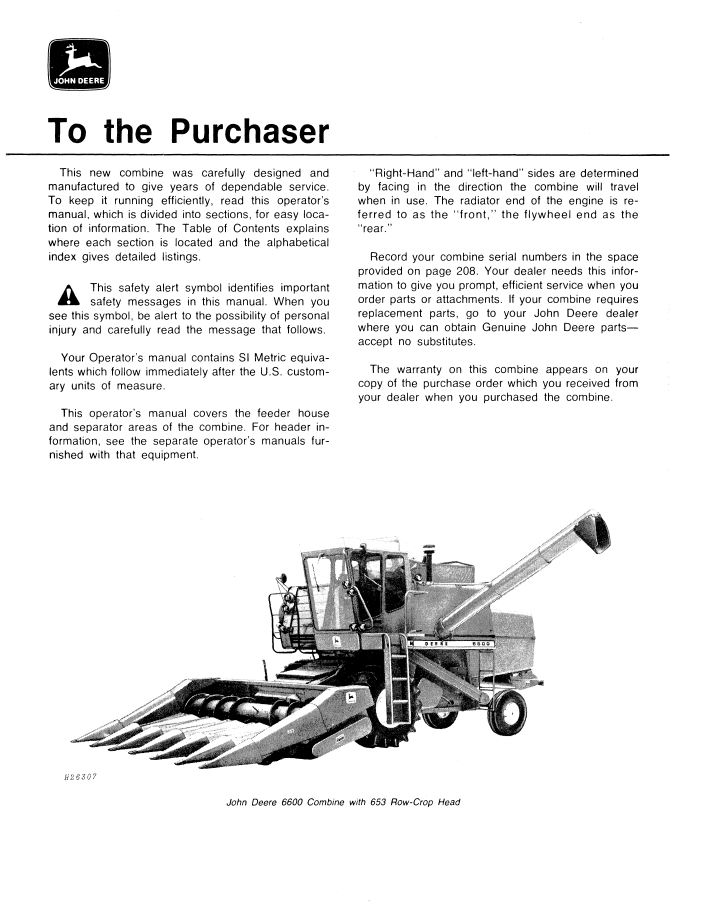 JOHN DEERE

To the Purchaser

This new combine was carefully designed and manufactured to give years of dependable service. To keep it running efficiently, read this operator's manual, which is divided into sections, for easy location of information. The Table of Contents explains where each section is located and the alphabetical index gives detailed listings.

This safety alert symbol identifies important safety messages in this manual. When you see this symbol, be alert to the possibility of personal injury and carefully read the message that follows.

Your Operator's manual contains SI Metric equivalents which follow immediately after the U.S. customary units of measure.

This operator's manual covers the feeder house and separator areas of the combine. For header information, see the separate operator's manuals furnished with that equipment.

"Right-Hand" and "left-hand" sides are determined by facing in the direction the combine will travel when in use. The radiator end of the engine is referred to as the "front," the flywheel end as the "rear."

Record your combine serial numbers in the space provided on page 208. Your dealer needs this information to give you prompt, efficient service when you order parts or attachments. If your combine requires replacement parts, go to your John Deere dealer where you can obtain Genuine John Deere parts—accept no substitutes.

The warranty on this combine appears on your copy of the purchase order which you received from your dealer when you purchased the combine.

H26307

John Deere 6600 Combine with 653 Row-Crop Head